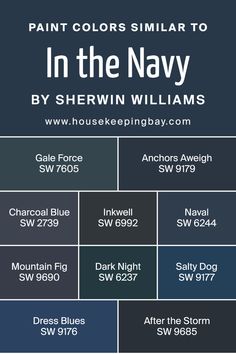 PAINT COLORS SIMILAR TO

In the Navy

BY SHERWIN WILLIAMS

www.housekeepingbay.com

Gale Force
SW 7605

Anchors Aweigh
SW 9179

Charcoal Blue
SW 2739

Inkwell
SW 6992

Naval
SW 6244

Mountain Fig
SW 9690

Dark Night
SW 6237

Salty Dog
SW 9177

Dress Blues
SW 9176

After the Storm
SW 9685